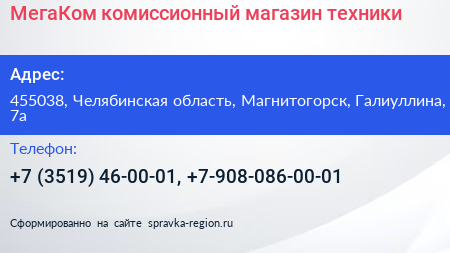 МегаКом комиссионный магазин техники

Адрес:

455038, Челябинская область, Магнитогорск, Галиуллина, 7а

Телефон:

+7 (3519) 46-00-01, +7-908-086-00-01

Сформированно на сайте spravka-region.ru